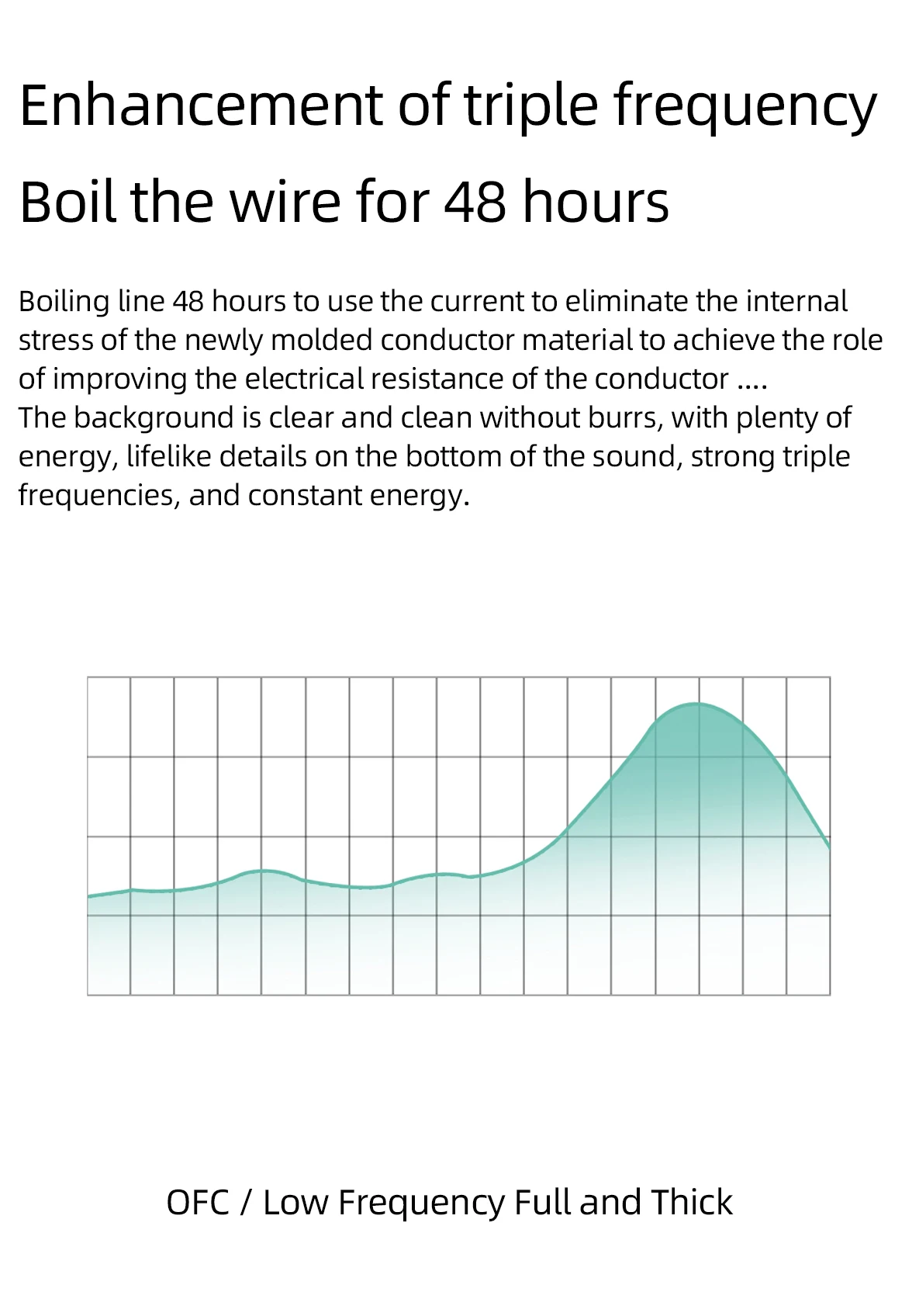 Enhancement of triple frequency

Boil the wire for 48 hours

Boiling line 48 hours to use the current to eliminate the internal stress of the newly molded conductor material to achieve the role of improving the electrical resistance of the conductor ....
The background is clear and clean without burrs, with plenty of energy, lifelike details on the bottom of the sound, strong triple frequencies, and constant energy.

OFC / Low Frequency Full and Thick